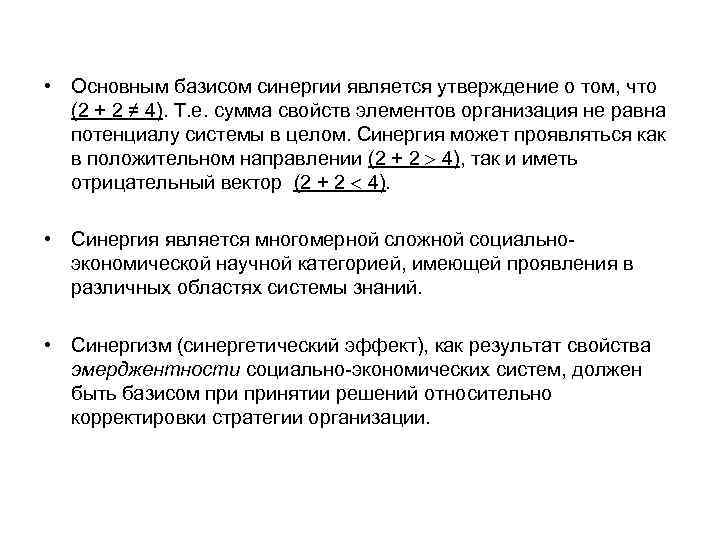 • Основным базисом синергии является утверждение о том, что $(2 + 2 \neq 4)$. Т.е. сумма свойств элементов организация не равна потенциалу системы в целом. Синергия может проявляться как в положительном направлении $(2 + 2 > 4)$, так и иметь отрицательный вектор $(2 + 2 < 4)$.

• Синергия является многомерной сложной социально-экономической научной категорией, имеющей проявления в различных областях системы знаний.

• Синергизм (синергетический эффект), как результат свойства эмерджентности социально-экономических систем, должен быть базисом при принятии решений относительно корректировки стратегии организации.